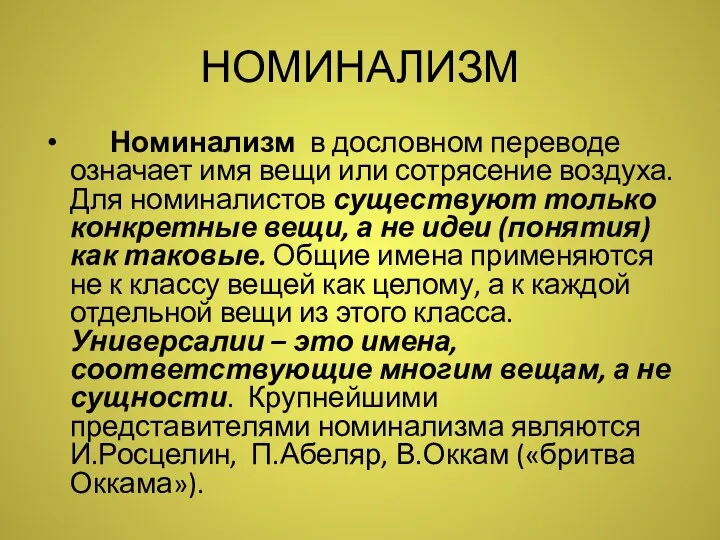 НОМИНАЛИЗМ

• Номинализм в дословном переводе означает имя вещи или сотрясение воздуха. Для номиналистов существуют только конкретные вещи, а не идеи (понятия) как таковые. Общие имена применяются не к классу вещей как целому, а к каждой отдельной вещи из этого класса. Универсалии – это имена, соответствующие многим вещам, а не сущности. Крупнейшими представителями номинализма являются И.Росцелин, П.Абеляр, В.Оккам («бритва Оккама»).